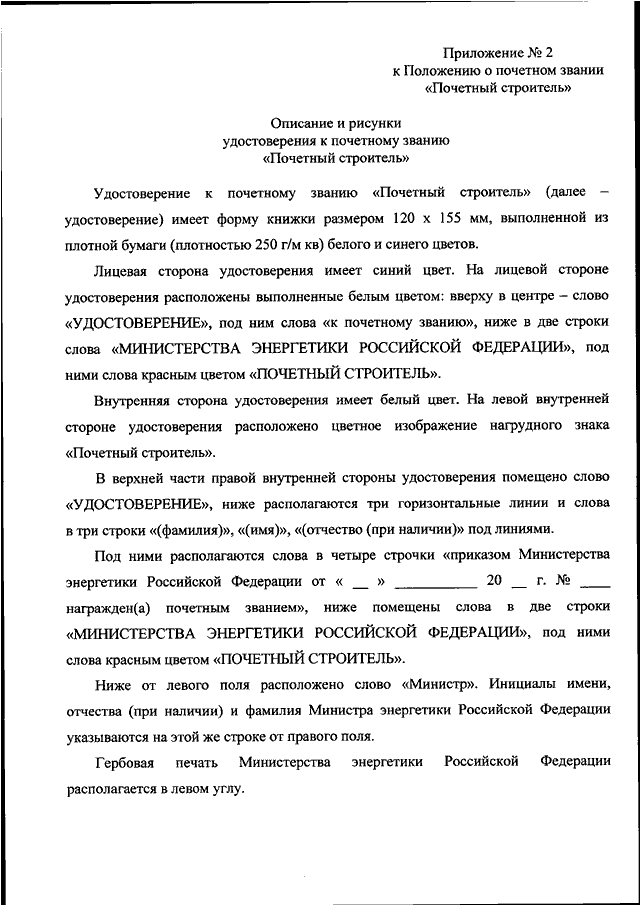 Приложение № 2
к Положению о почетном звании
«Почетный строитель»

Описание и рисунки
удостоверения к почетному званию
«Почетный строитель»

Удостоверение к почетному званию «Почетный строитель» (далее – удостоверение) имеет форму книжки размером 120 х 155 мм, выполненной из плотной бумаги (плотностью 250 г/м кв) белого и синего цветов.

Лицевая сторона удостоверения имеет синий цвет. На лицевой стороне удостоверения расположены выполненные белым цветом: вверху в центре – слово «УДОСТОВЕРЕНИЕ», под ним слова «к почетному званию», ниже в две строки слова «МИНИСТЕРСТВА ЭНЕРГЕТИКИ РОССИЙСКОЙ ФЕДЕРАЦИИ», под ними слова красным цветом «ПОЧЕТНЫЙ СТРОИТЕЛЬ».

Внутренняя сторона удостоверения имеет белый цвет. На левой внутренней стороне удостоверения расположено цветное изображение нагрудного знака «Почетный строитель».

В верхней части правой внутренней стороны удостоверения помещено слово «УДОСТОВЕРЕНИЕ», ниже располагаются три горизонтальные линии и слова в три строки «(фамилия)», «(имя)», «(отчество (при наличии)» под линиями.

Под ними располагаются слова в четыре строчки «приказом Министерства энергетики Российской Федерации от « __ » __________ 20 __ г. № ____ награжден(а) почетным званием», ниже помещены слова в две строки «МИНИСТЕРСТВА ЭНЕРГЕТИКИ РОССИЙСКОЙ ФЕДЕРАЦИИ», под ними слова красным цветом «ПОЧЕТНЫЙ СТРОИТЕЛЬ».

Ниже от левого поля расположено слово «Министр». Инициалы имени, отчества (при наличии) и фамилия Министра энергетики Российской Федерации указываются на этой же строке от правого поля.

Гербовая печать Министерства энергетики Российской Федерации располагается в левом углу.